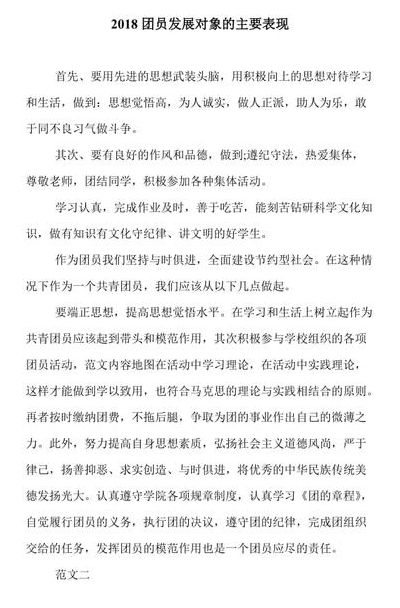 2018 团员发展对象的主要表现

首先、要用先进的思想武装头脑，用积极向上的思想对待学习和生活，做到：思想觉悟高，为人诚实，做人正派，助人为乐，敢于同不良习气做斗争。

其次、要有良好的作风和品德，做到;遵纪守法，热爱集体，尊敬老师，团结同学，积极参加各种集体活动。

学习认真，完成作业及时，善于吃苦，能刻苦钻研科学文化知识，做有知识有文化守纪律、讲文明的好学生。

作为团员我们坚持与时俱进，全面建设节约型社会。在这种情况下作为一个共青团员，我们应该从以下几点做起。

要端正思想，提高思想觉悟水平。在学习和生活上树立起作为共青团员应该起到带头和模范作用，其次积极参与学校组织的各项团员活动，范文内容地图在活动中学习理论，在活动中实践理论，这样才能做到学以致用，也符合马克思的理论与实践相结合的原则。再者按时缴纳团费，不拖后腿，争取为团的事业作出自己的微薄之力。此外，努力提高自身思想素质，弘扬社会主义道德风尚，严于律己，扬善抑恶、求实创造、与时俱进，将优秀的中华民族传统美德发扬光大。认真遵守学院各项规章制度，认真学习《团的章程》，自觉履行团员的义务，执行团的决议，遵守团的纪律，完成团组织交给的任务，发挥团员的模范作用也是一个团员应尽的责任。

范文二